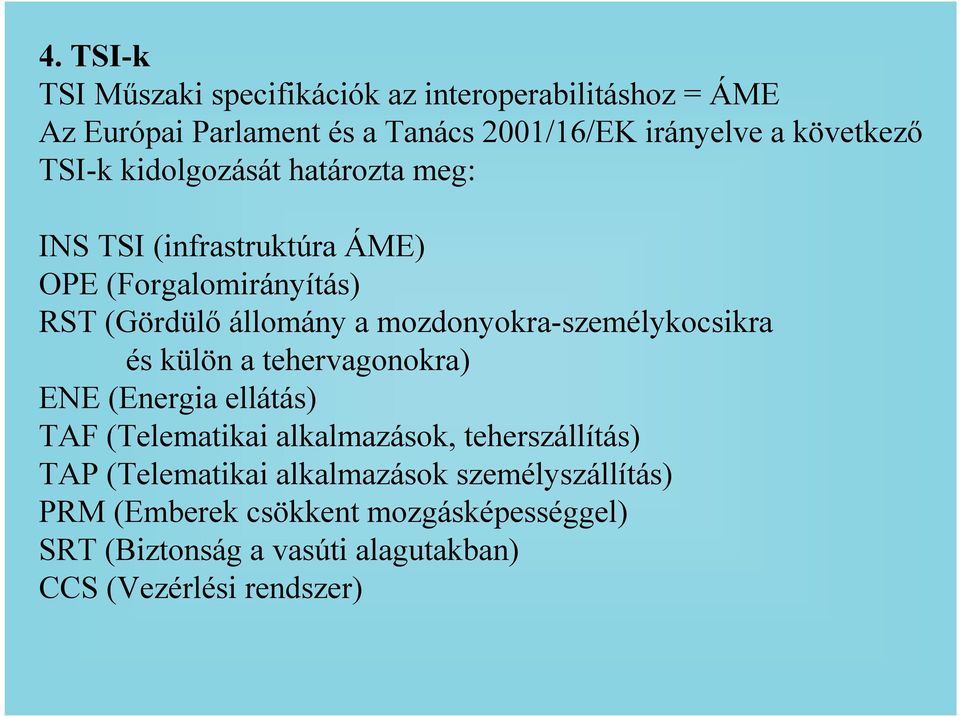 4. TSI-k
TSI Műszaki specifikációk az interoperabilitáshoz = ÁME
Az Európai Parlament és a Tanács 2001/16/EK irányelve a következő TSI-k kidolgozását határozta meg:

INS TSI (infrastruktúra ÁME)
OPE (Forgalomirányítás)
RST (Gördülő állomány a mozdonyokra-személykocsikra és külön a tehervagonokra)
ENE (Energia ellátás)
TAF (Telematikai alkalmazások, teherszállítás)
TAP (Telematikai alkalmazások személyszállítás)
PRM (Emberek csökkent mozgásképességgel)
SRT (Biztonság a vasúti alagutakban)
CCS (Vezérlési rendszer)